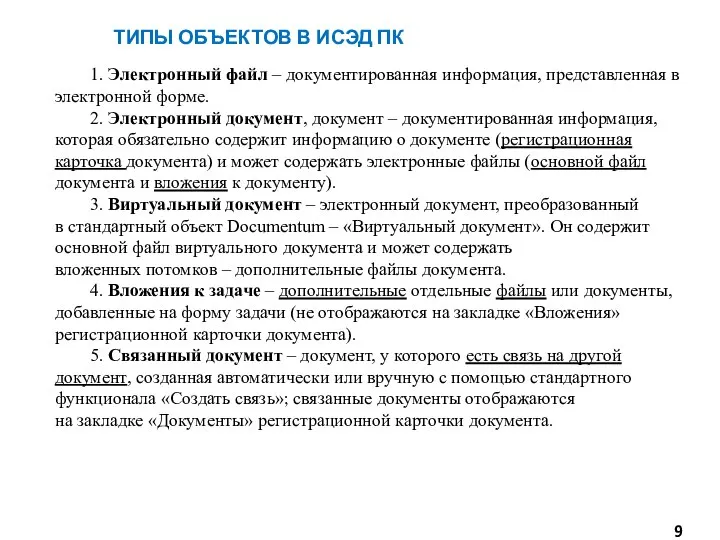 ТИПЫ ОБЪЕКТОВ В ИСЭД ПК

1. Электронный файл – документированная информация, представленная в электронной форме.

2. Электронный документ, документ – документированная информация, которая обязательно содержит информацию о документе (регистрационная карточка документа) и может содержать электронные файлы (основной файл документа и вложения к документу).

3. Виртуальный документ – электронный документ, преобразованный в стандартный объект Documentum – «Виртуальный документ». Он содержит основной файл виртуального документа и может содержать вложенных потомков – дополнительные файлы документа.

4. Вложения к задаче – дополнительные отдельные файлы или документы, добавленные на форму задачи (не отображаются на закладке «Вложения» регистрационной карточки документа).

5. Связанный документ – документ, у которого есть связь на другой документ, созданная автоматически или вручную с помощью стандартного функционала «Создать связь»; связанные документы отображаются на закладке «Документы» регистрационной карточки документа.

9